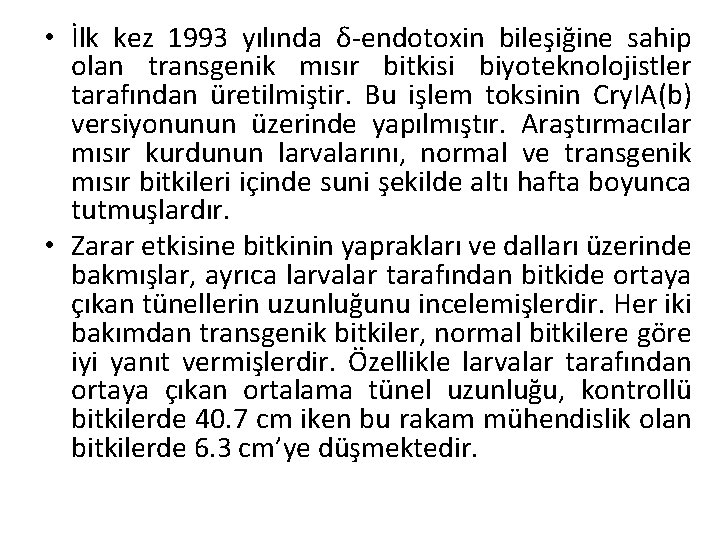 • İlk kez 1993 yılında δ-endotoxin bileşiğine sahip olan transgenik mısır bitkisi biyoteknolojistler tarafından üretilmiştir. Bu işlem toksinin CryIA(b) versiyonunun üzerinde yapılmıştır. Araştırmacılar mısır kurdunun larvalarını, normal ve transgenik mısır bitkileri içinde suni şekilde altı hafta boyunca tutmuşlardır.

• Zarar etkisine bitkinin yaprakları ve dalları üzerinde bakmışlar, ayrıca larvalar tarafından bitkide ortaya çıkan tünellerin uzunluğunu incelemişlerdir. Her iki bakımdan transgenik bitkiler, normal bitkilere göre iyi yanıt vermişlerdir. Özellikle larvalar tarafından ortaya çıkan ortalama tünel uzunluğu, kontrollü bitkilerde 40.7 cm iken bu rakam mühendislik olan bitkilerde 6.3 cm'ye düşmektedir.